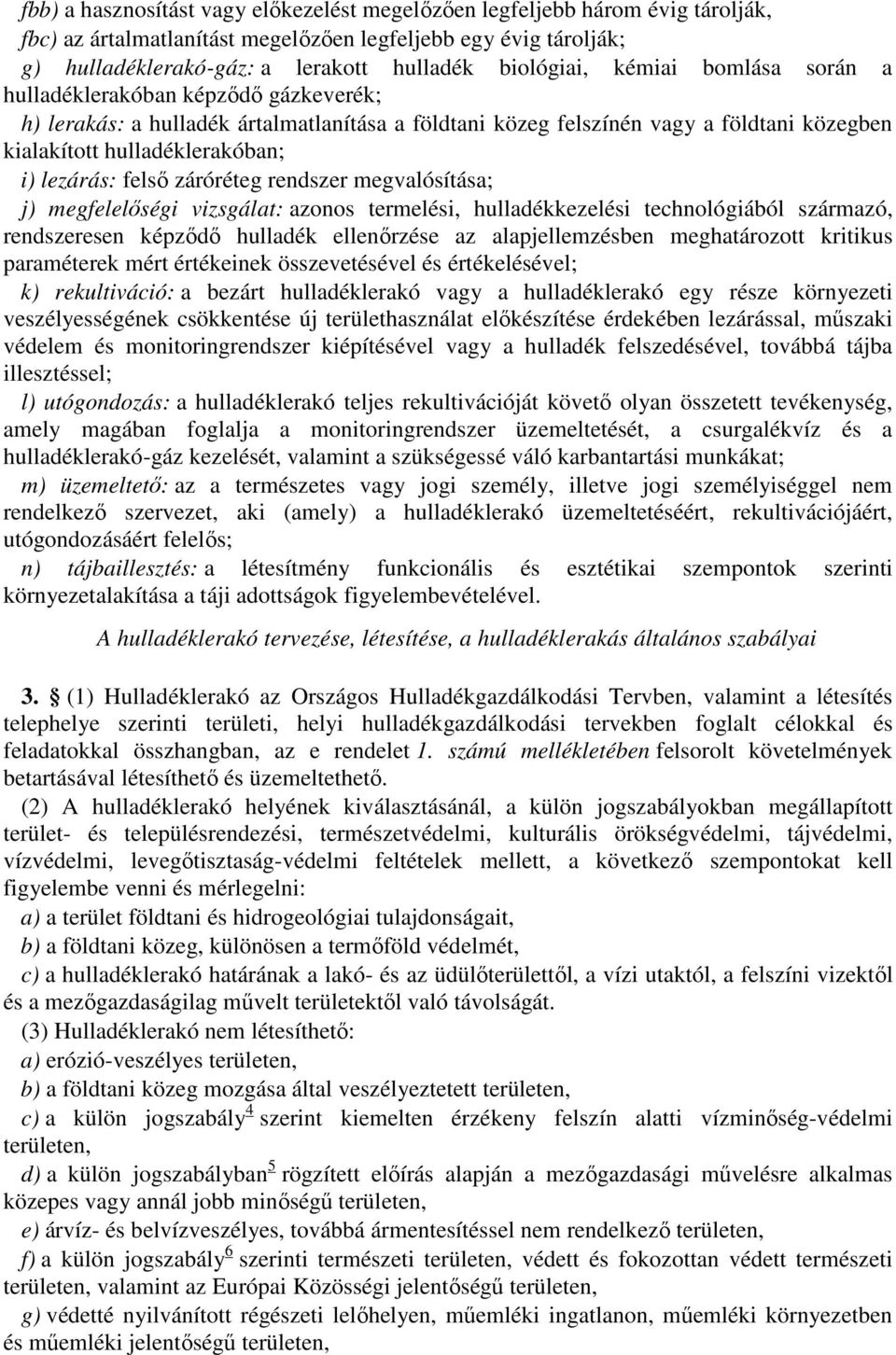 fbb) a hasznosítást vagy előkezelést megelőzően legfeljebb három évig tárolják,
fbc) az ártalmatlanítást megelőzően legfeljebb egy évig tárolják;
g) hulladéklerakó-gáz: a lerakott hulladék biológiai, kémiai bomlása során a hulladéklerakóban képződő gázkeverék;
h) lerakás: a hulladék ártalmatlanítása a földtani közeg felszínén vagy a földtani közegben kialakított hulladéklerakóban;
i) lezárás: felső záróréteg rendszer megvalósítása;
j) megfelelőségi vizsgálat: azonos termelési, hulladékkezelési technológiából származó, rendszeresen képződő hulladék ellenőrzése az alapjellemzésben meghatározott kritikus paraméterek mért értékeinek összevetésével és értékelésével;
k) rekultiváció: a bezárt hulladéklerakó vagy a hulladéklerakó egy része környezeti veszélyességének csökkentése új területhasználat előkészítése érdekében lezárással, műszaki védelem és monitoringrendszer kiépítésével vagy a hulladék felszedésével, továbbá tájba illesztéssel;
l) utógondozás: a hulladéklerakó teljes rekultivációját követő olyan összetett tevékenység, amely magában foglalja a monitoringrendszer üzemeltetését, a csurgalékvíz és a hulladéklerakó-gáz kezelését, valamint a szükségessé váló karbantartási munkákat;
m) üzemeltető: az a természetes vagy jogi személy, illetve jogi személyiséggel nem rendelkező szervezet, aki (amely) a hulladéklerakó üzemeltetéséért, rekultivációjáért, utógondozásáért felelős;
n) tájbaillesztés: a létesítmény funkcionális és esztétikai szempontok szerinti környezetalakítása a táji adottságok figyelembevételével.

A hulladéklerakó tervezése, létesítése, a hulladéklerakás általános szabályai

3. § (1) Hulladéklerakó az Országos Hulladékgazdálkodási Tervben, valamint a létesítés telephelye szerinti területi, helyi hulladékgazdálkodási tervekben foglalt célokkal és feladatokkal összhangban, az e rendelet 1. számú mellékletében felsorolt követelmények betartásával létesíthető és üzemeltethető.
(2) A hulladéklerakó helyének kiválasztásánál, a külön jogszabályokban megállapított terület- és településrendezési, természetvédelmi, kulturális örökségvédelmi, tájvédelmi, vízvédelmi, levegőtisztaság-védelmi feltételek mellett, a következő szempontokat kell figyelembe venni és mérlegelni:
a) a terület földtani és hidrogeológiai tulajdonságait,
b) a földtani közeg, különösen a termőföld védelmét,
c) a hulladéklerakó határának a lakó- és az üdülőterülettől, a vízi utaktól, a felszíni vizektől és a mezőgazdaságilag művelt területektől való távolságát.
(3) Hulladéklerakó nem létesíthető:
a) erózió-veszélyes területen,
b) a földtani közeg mozgása által veszélyeztetett területen,
c) a külön jogszabály$^4$ szerint kiemelten érzékeny felszín alatti vízminőség-védelmi területen,
d) a külön jogszabályban$^5$ rögzített előírás alapján a mezőgazdasági művelésre alkalmas közepes vagy annál jobb minőségű területen,
e) árvíz- és belvízveszélyes, továbbá ármentesítéssel nem rendelkező területen,
f) a külön jogszabály$^6$ szerinti természeti területen, védett és fokozottan védett természeti területen, valamint az Európai Közösségi jelentőségű területen,
g) védetté nyilvánított régészeti lelőhelyen, műemléki ingatlanon, műemléki környezetben és műemléki jelentőségű területen,